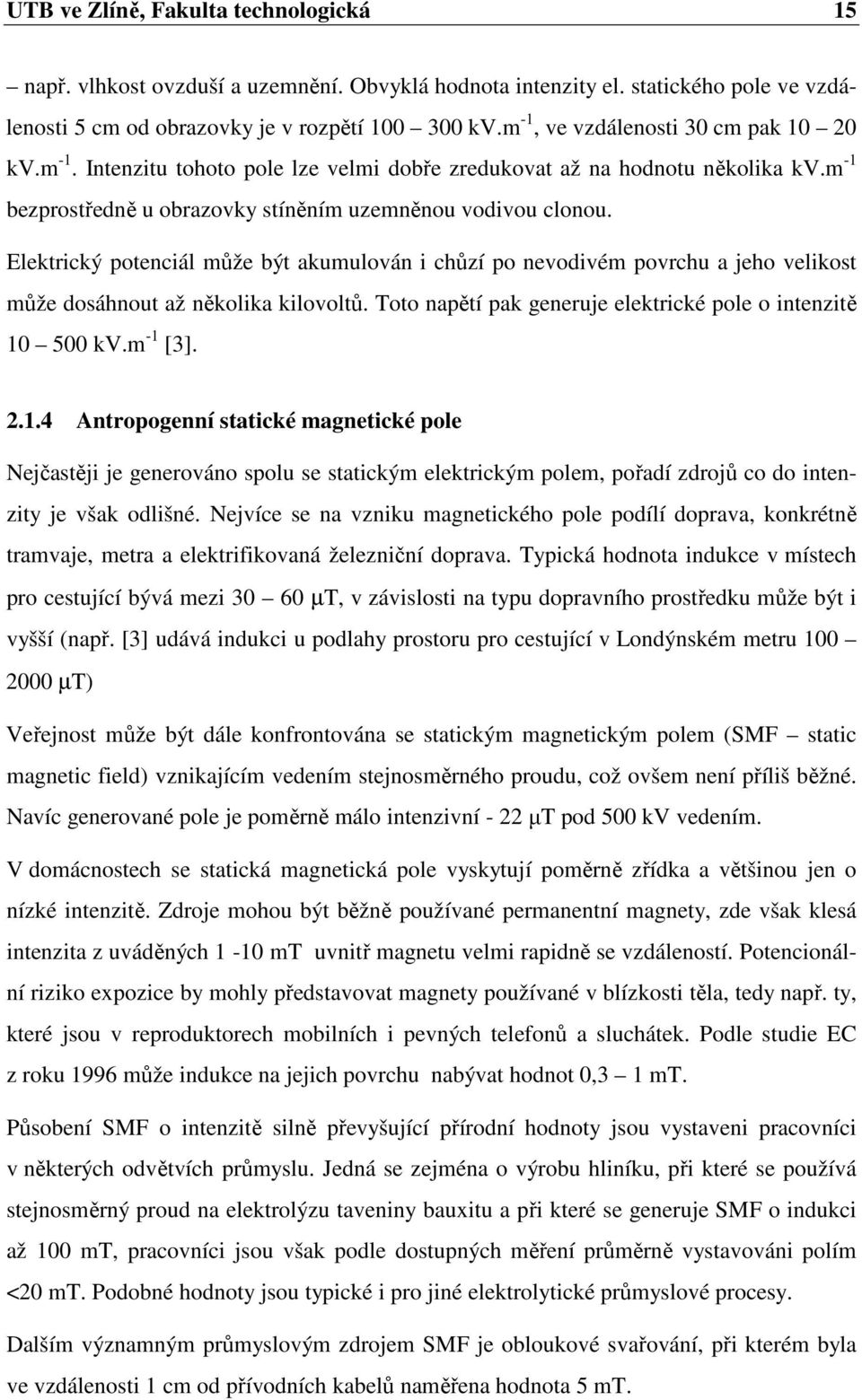 UTB ve Zlíně, Fakulta technologická 15

– např. vlhkost ovzduší a uzemnění. Obvyklá hodnota intenzity el. statického pole ve vzdálenosti 5 cm od obrazovky je v rozpětí 100 – 300 kV.m$^{-1}$, ve vzdálenosti 30 cm pak 10 – 20 kV.m$^{-1}$. Intenzitu tohoto pole lze velmi dobře zredukovat až na hodnotu několika kV.m$^{-1}$ bezprostředně u obrazovky stíněním uzemněnou vodivou clonou.

Elektrický potenciál může být akumulován i chůzí po nevodivém povrchu a jeho velikost může dosáhnout až několika kilovoltů. Toto napětí pak generuje elektrické pole o intenzitě 10 – 500 kV.m$^{-1}$ [3].

2.1.4 Antropogenní statické magnetické pole

Nejčastěji je generováno spolu se statickým elektrickým polem, pořadí zdrojů co do intenzity je však odlišné. Nejvíce se na vzniku magnetického pole podílí doprava, konkrétně tramvaje, metra a elektrifikovaná železniční doprava. Typická hodnota indukce v místech pro cestující bývá mezi 30 – 60 μT, v závislosti na typu dopravního prostředku může být i vyšší (např. [3] udává indukci u podlahy prostoru pro cestující v Londýnském metru 100 – 2000 μT)

Veřejnost může být dále konfrontována se statickým magnetickým polem (SMF – static magnetic field) vznikajícím vedením stejnosměrného proudu, což ovšem není příliš běžné. Navíc generované pole je poměrně málo intenzivní - 22 μT pod 500 kV vedením.

V domácnostech se statická magnetická pole vyskytují poměrně zřídka a většinou jen o nízké intenzitě. Zdroje mohou být běžně používané permanentní magnety, zde však klesá intenzita z uváděných 1 -10 mT uvnitř magnetu velmi rapidně se vzdáleností. Potencionální riziko expozice by mohly představovat magnety používané v blízkosti těla, tedy např. ty, které jsou v reproduktorech mobilních i pevných telefonů a sluchátek. Podle studie EC z roku 1996 může indukce na jejich povrchu nabývat hodnot 0,3 – 1 mT.

Působení SMF o intenzitě silně převyšující přírodní hodnoty jsou vystaveni pracovníci v některých odvětvích průmyslu. Jedná se zejména o výrobu hliníku, při které se používá stejnosměrný proud na elektrolýzu taveniny bauxitu a při které se generuje SMF o indukci až 100 mT, pracovníci jsou však podle dostupných měření průměrně vystavováni polím <20 mT. Podobné hodnoty jsou typické i pro jiné elektrolytické průmyslové procesy.

Dalším významným průmyslovým zdrojem SMF je obloukové svařování, při kterém byla ve vzdálenosti 1 cm od přívodních kabelů naměřena hodnota 5 mT.